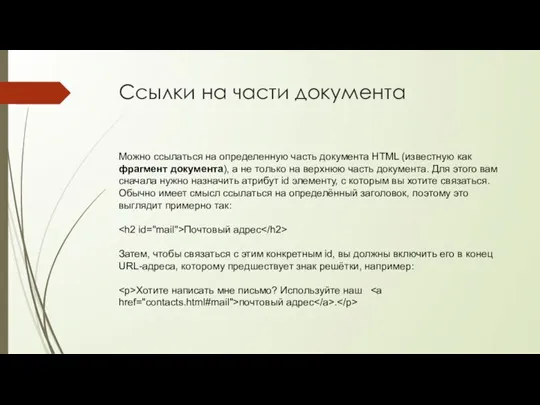 Ссылки на части документа

Можно ссылаться на определенную часть документа HTML (известную как фрагмент документа), а не только на верхнюю часть документа. Для этого вам сначала нужно назначить атрибут id элементу, с которым вы хотите связаться. Обычно имеет смысл ссылаться на определённый заголовок, поэтому это выглядит примерно так:

<h2 id="mail">Почтовый адрес</h2>

Затем, чтобы связаться с этим конкретным id, вы должны включить его в конец URL-адреса, которому предшествует знак решётки, например:

<p>Хотите написать мне письмо? Используйте наш <a href="contacts.html#mail">почтовый адрес</a>.</p>